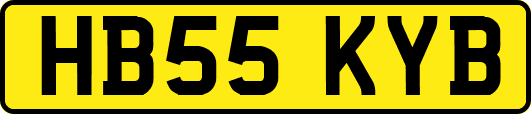 HB55 KYB